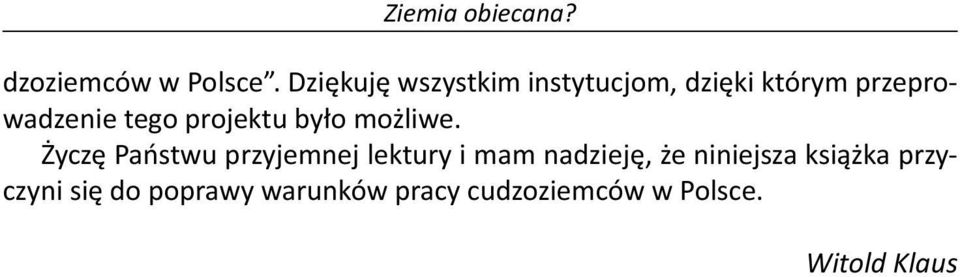 Ziemia obiecana?

dzoziemców w Polsce”. Dziękuję wszystkim instytucjom, dzięki którym przeprowadzenie tego projektu było możliwe.

Życzę Państwu przyjemnej lektury i mam nadzieję, że niniejsza książka przyczyni się do poprawy warunków pracy cudzoziemców w Polsce.

Witold Klaus